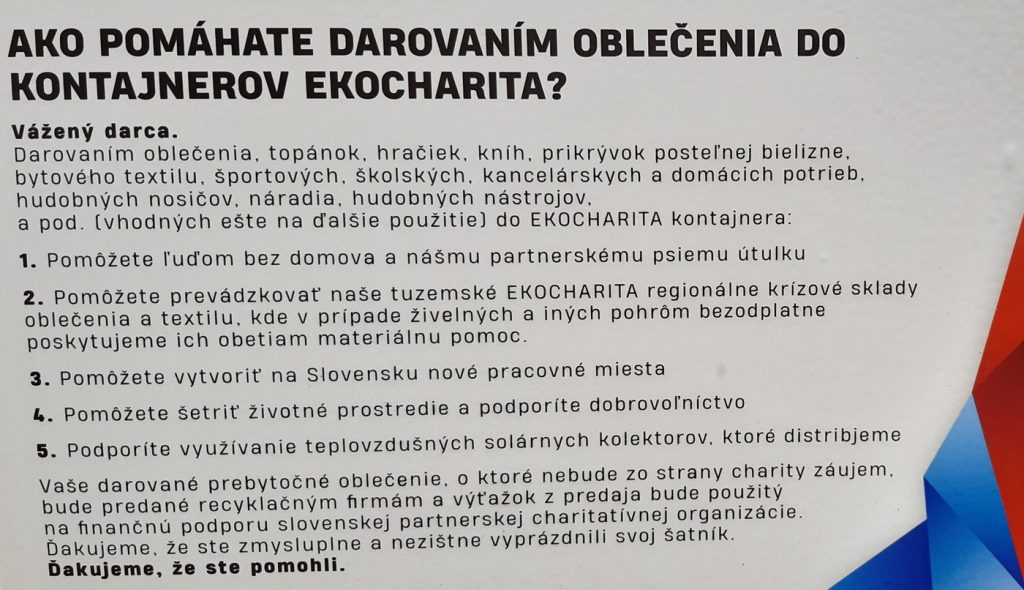 AKO POMÁHATE DAROVANÍM OBLEČENIA DO KONTAJNEROV EKOCHARITA?

Vážený darca.
Darovaním oblečenia, topánok, hračiek, kníh, prikrývok posteľnej bielizne, bytového textilu, športových, školských, kancelárskych a domácich potrieb, hudobných nosičov, náradia, hudobných nástrojov, a pod. (vhodných ešte na ďalšie použitie) do EKOCHARITA kontajnera:

1. Pomôžete ľuďom bez domova a nášmu partnerskému psiemu útulku

2. Pomôžete prevádzkovať naše tuzemské EKOCHARITA regionálne krízové sklady oblečenia a textilu, kde v prípade živelných a iných pohrôm bezodplatne poskytujeme ich obetiam materiálnu pomoc.

3. Pomôžete vytvoriť na Slovensku nové pracovné miesta

4. Pomôžete šetriť životné prostredie a podporíte dobrovoľníctvo

5. Podporíte využívanie teplovzdušných solárnych kolektorov, ktoré distribjeme

Vaše darované prebytočné oblečenie, o ktoré nebude zo strany charity záujem, bude predané recyklačným firmám a výťažok z predaja bude použitý na finančnú podporu slovenskej partnerskej charitatívnej organizácie.
Ďakujeme, že ste zmysluplne a nezištne vyprázdnili svoj šatník.
Ďakujeme, že ste pomohli.